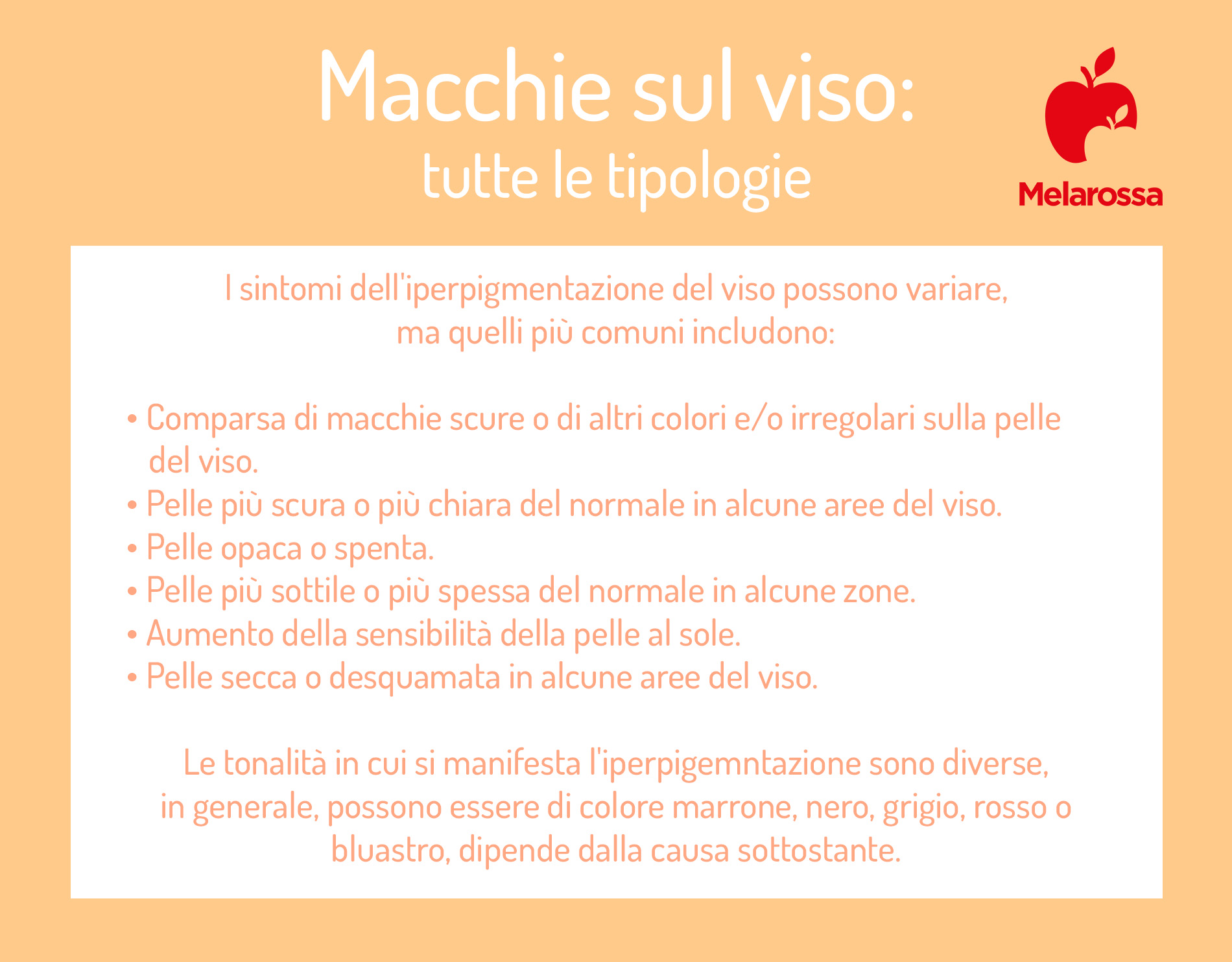 Macchie sul viso:
tutte le tipologie

Melarossa

I sintomi dell'iperpigmentazione del viso possono variare, ma quelli più comuni includono:

• Comparsa di macchie scure o di altri colori e/o irregolari sulla pelle del viso.
• Pelle più scura o più chiara del normale in alcune aree del viso.
• Pelle opaca o spenta.
• Pelle più sottile o più spessa del normale in alcune zone.
• Aumento della sensibilità della pelle al sole.
• Pelle secca o desquamata in alcune aree del viso.

Le tonalità in cui si manifesta l'iperpigemntazione sono diverse, in generale, possono essere di colore marrone, nero, grigio, rosso o bluastro, dipende dalla causa sottostante.